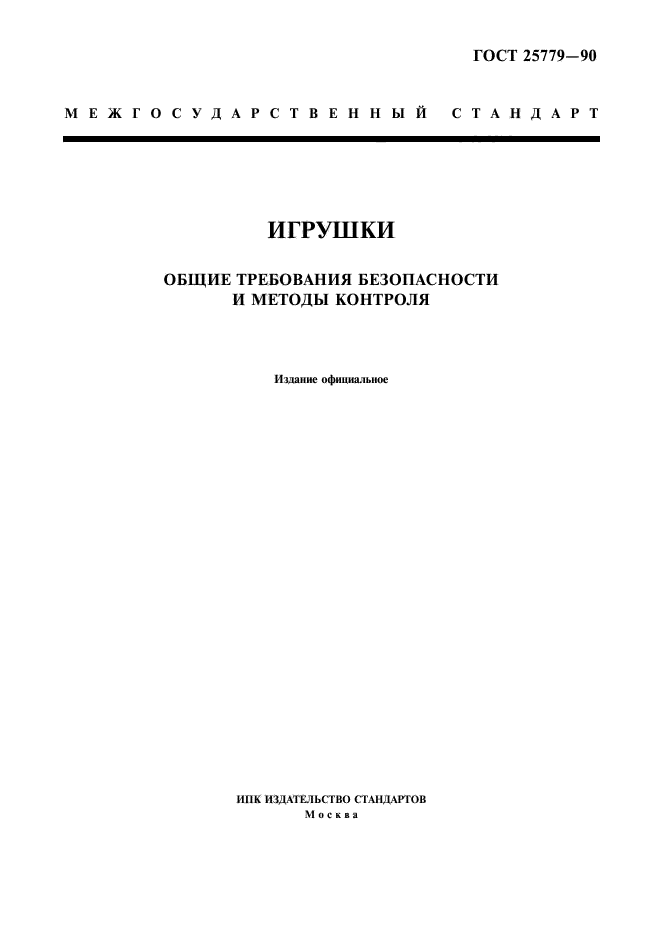 ГОСТ 25779—90

МЕЖГОСУДАРСТВЕННЫЙ СТАНДАРТ

ИГРУШКИ

ОБЩИЕ ТРЕБОВАНИЯ БЕЗОПАСНОСТИ И МЕТОДЫ КОНТРОЛЯ

Издание официальное

ИПК ИЗДАТЕЛЬСТВО СТАНДАРТОВ
Москва